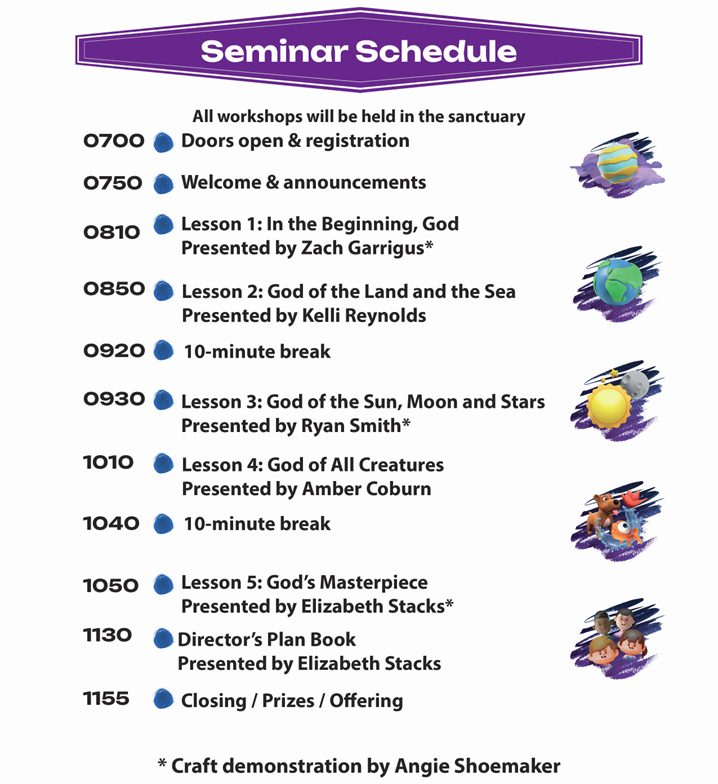 Seminar Schedule

All workshops will be held in the sanctuary

0700 Doors open & registration

0750 Welcome & announcements

0810 Lesson 1: In the Beginning, God
Presented by Zach Garrigus*

0850 Lesson 2: God of the Land and the Sea
Presented by Kelli Reynolds

0920 10-minute break

0930 Lesson 3: God of the Sun, Moon and Stars
Presented by Ryan Smith*

1010 Lesson 4: God of All Creatures
Presented by Amber Coburn

1040 10-minute break

1050 Lesson 5: God's Masterpiece
Presented by Elizabeth Stacks*

1130 Director's Plan Book
Presented by Elizabeth Stacks

1155 Closing / Prizes / Offering

* Craft demonstration by Angie Shoemaker